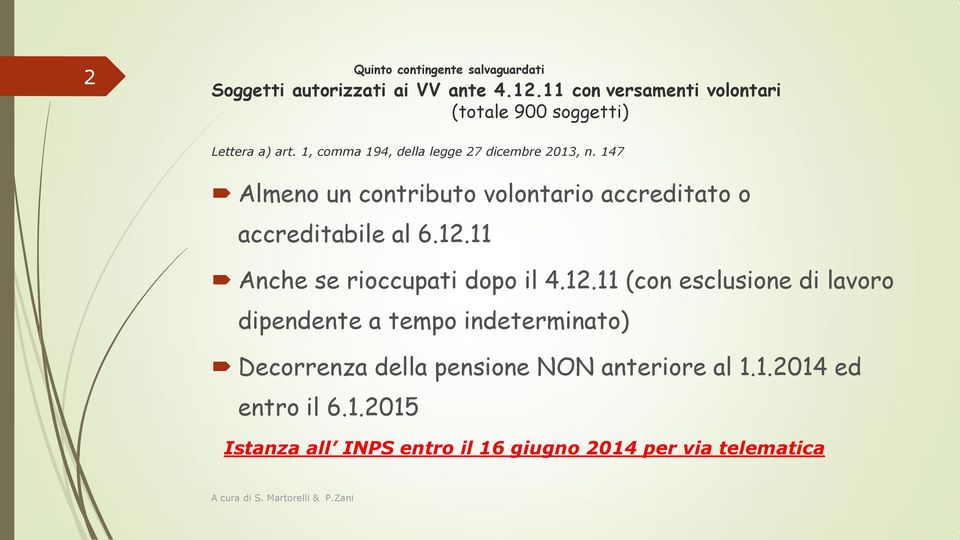 2

Quinto contingente salvaguardati

Soggetti autorizzati ai VV ante 4.12.11 con versamenti volontari
(totale 900 soggetti)

Lettera a) art. 1, comma 194, della legge 27 dicembre 2013, n. 147

Almeno un contributo volontario accreditato o accreditabile al 6.12.11

Anche se rioccupati dopo il 4.12.11 (con esclusione di lavoro dipendente a tempo indeterminato)

Decorrenza della pensione NON anteriore al 1.1.2014 ed entro il 6.1.2015

Istanza all' INPS entro il 16 giugno 2014 per via telematica

A cura di S. Martorelli & P.Zani